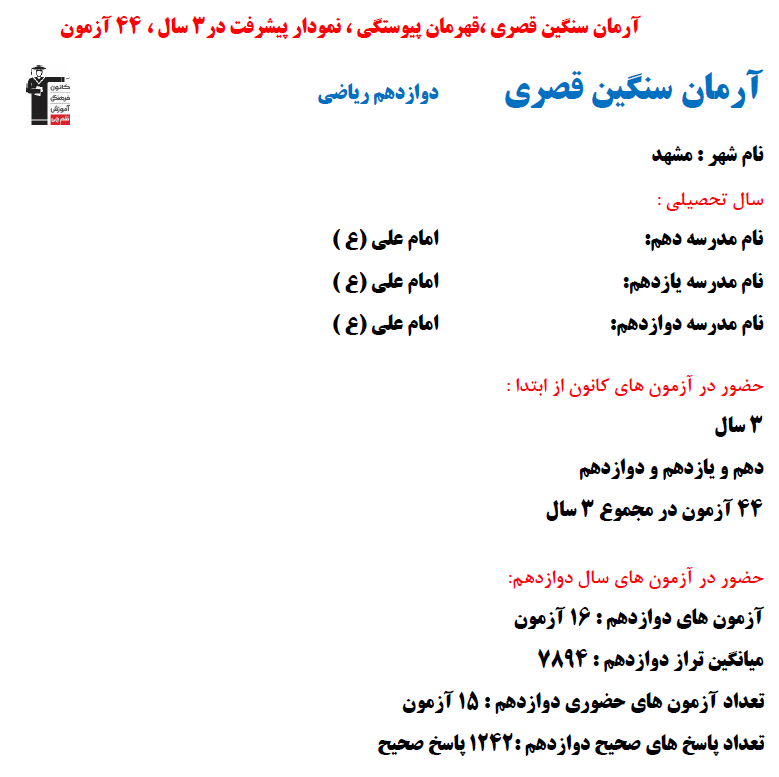 آرمان سنگین قصری ،قهرمان پیوستگی ، نمودار پیشرفت در ۳ سال ، ۴۴ آزمون

آرمان سنگین قصری

دوازدهم ریاضی

کانون فرهنگی آموزش قلم چی

نام شهر : مشهد

سال تحصیلی :

نام مدرسه دهم: امام علی (ع )

نام مدرسه یازدهم: امام علی (ع )

نام مدرسه دوازدهم: امام علی (ع )

حضور در آزمون های کانون از ابتدا :

۳ سال

دهم و یازدهم و دوازدهم

۴۴ آزمون در مجموع ۳ سال

حضور در آزمون های سال دوازدهم:

آزمون های دوازدهم : ۱۶ آزمون

میانگین تراز دوازدهم : ۷۸۹۴

تعداد آزمون های حضوری دوازدهم : ۱۵ آزمون

تعداد پاسخ های صحیح دوازدهم :۱۲۴۲ پاسخ صحیح